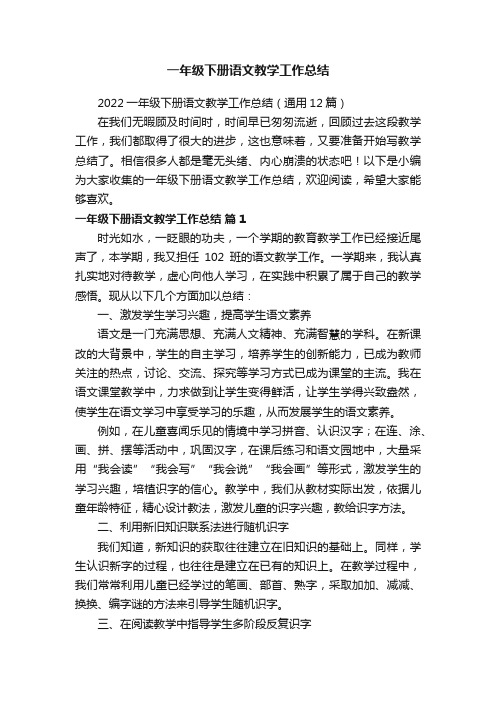 一年级下册语文教学工作总结

2022一年级下册语文教学工作总结（通用12篇）

在我们无暇顾及时间时，时间早已匆匆流逝，回顾过去这段教学工作，我们都取得了很大的进步，这也意味着，又要准备开始写教学总结了。相信很多人都是毫无头绪、内心崩溃的状态吧！以下是小编为大家收集的一年级下册语文教学工作总结，欢迎阅读，希望大家能够喜欢。

一年级下册语文教学工作总结 篇1

时光如水，一眨眼的功夫，一个学期的教育教学工作已经接近尾声了，本学期，我又担任 102 班的语文教学工作。一学期来，我认真扎实地对待教学，虚心向他人学习，在实践中积累了属于自己的教学感悟。现从以下几个方面加以总结：

一、激发学生学习兴趣，提高学生语文素养

语文是一门充满思想、充满人文精神、充满智慧的学科。在新课改的大背景中，学生的自主学习，培养学生的创新能力，已成为教师关注的热点，讨论、交流、探究等学习方式已成为课堂的主流。我在语文课堂教学中，力求做到让学生变得鲜活，让学生学得兴致盎然，使学生在语文学习中享受学习的乐趣，从而发展学生的语文素养。

例如，在儿童喜闻乐见的情境中学习拼音、认识汉字；在连、涂、画、拼、摆等活动中，巩固汉字，在课后练习和语文园地中，大量采用“我会读”“我会写”“我会说”“我会画”等形式，激发学生的学习兴趣，培植识字的信心。教学中，我们从教材实际出发，依据儿童年龄特征，精心设计教法，激发儿童的识字兴趣，教给识字方法。

二、利用新旧知识联系法进行随机识字

我们知道，新知识的获取往往建立在旧知识的基础上。同样，学生认识新字的过程，也往往是建立在已有的知识上。在教学过程中，我们常常利用儿童已经学过的笔画、部首、熟字，采取加加、减减、换换、编字谜的方法来引导学生随机识字。

三、在阅读教学中指导学生多阶段反复识字